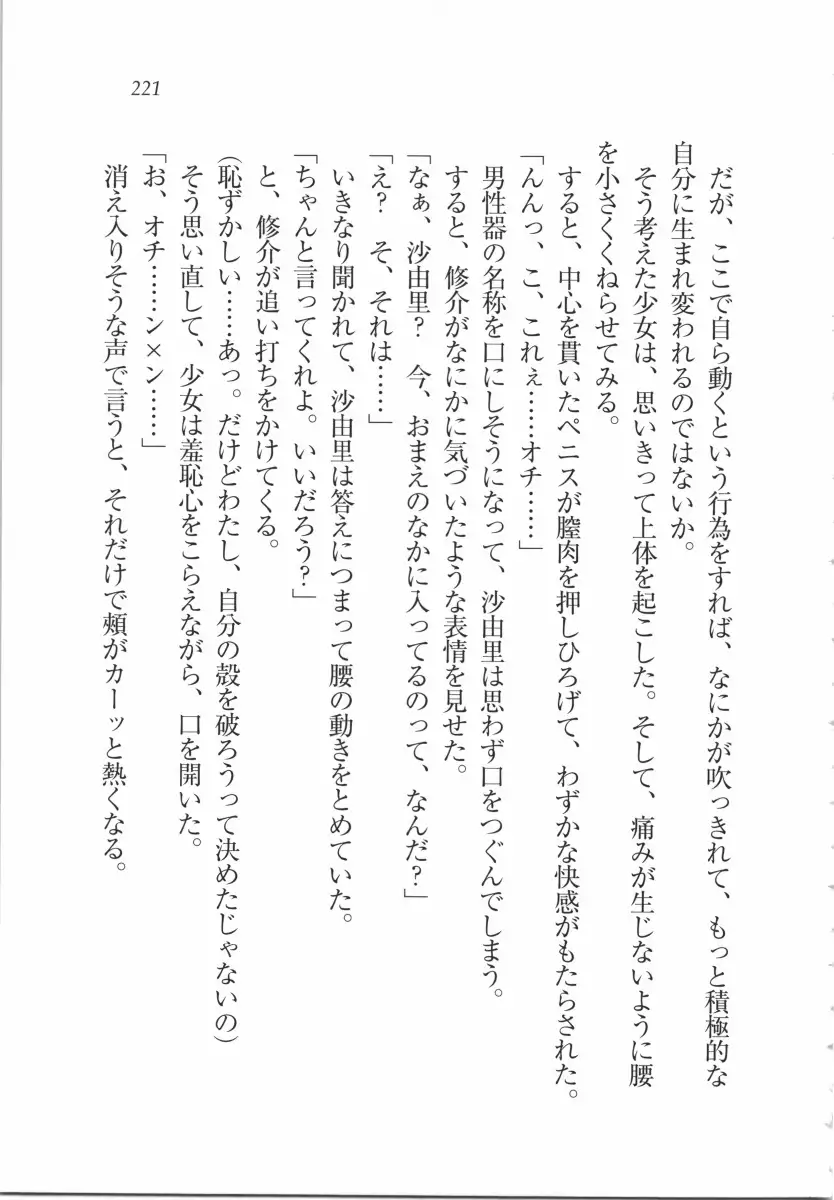 221

だが、ここで自ら動くという行為をすれば、なにかが吹っきれて、もっと積極的な自分に生まれ変われるのではないか。

そう考えた少女は、思いきって上体を起こした。そして、痛みが生じないように腰を小さくくねらせてみる。

すると、中心を貫いたペニスが膣肉を押しひろげて、わずかな快感がもたらされた。

「んんっ、こ、これぇ……オチ……」

男性器の名称を口にしそうになって、沙由里は思わず口をつぐんでしまう。

すると、修介がなにかに気づいたような表情を見せた。

「なぁ、沙由里？　今、おまえのなかに入ってるのって、なんだ？」

「え？　そ、それは……」

いきなり聞かれて、沙由里は答えにつまって腰の動きをとめていた。

「ちゃんと言ってくれよ。いいだろう？」

と、修介が追い打ちをかけてくる。

（恥ずかしい……あっ。だけどわたし、自分の殻を破ろうって決めたじゃないの）

そう思い直して、少女は羞恥心をこらえながら、口を開いた。

「お、オチ……ン×ン……」

消え入りそうな声で言うと、それだけで頬がカーッと熱くなる。